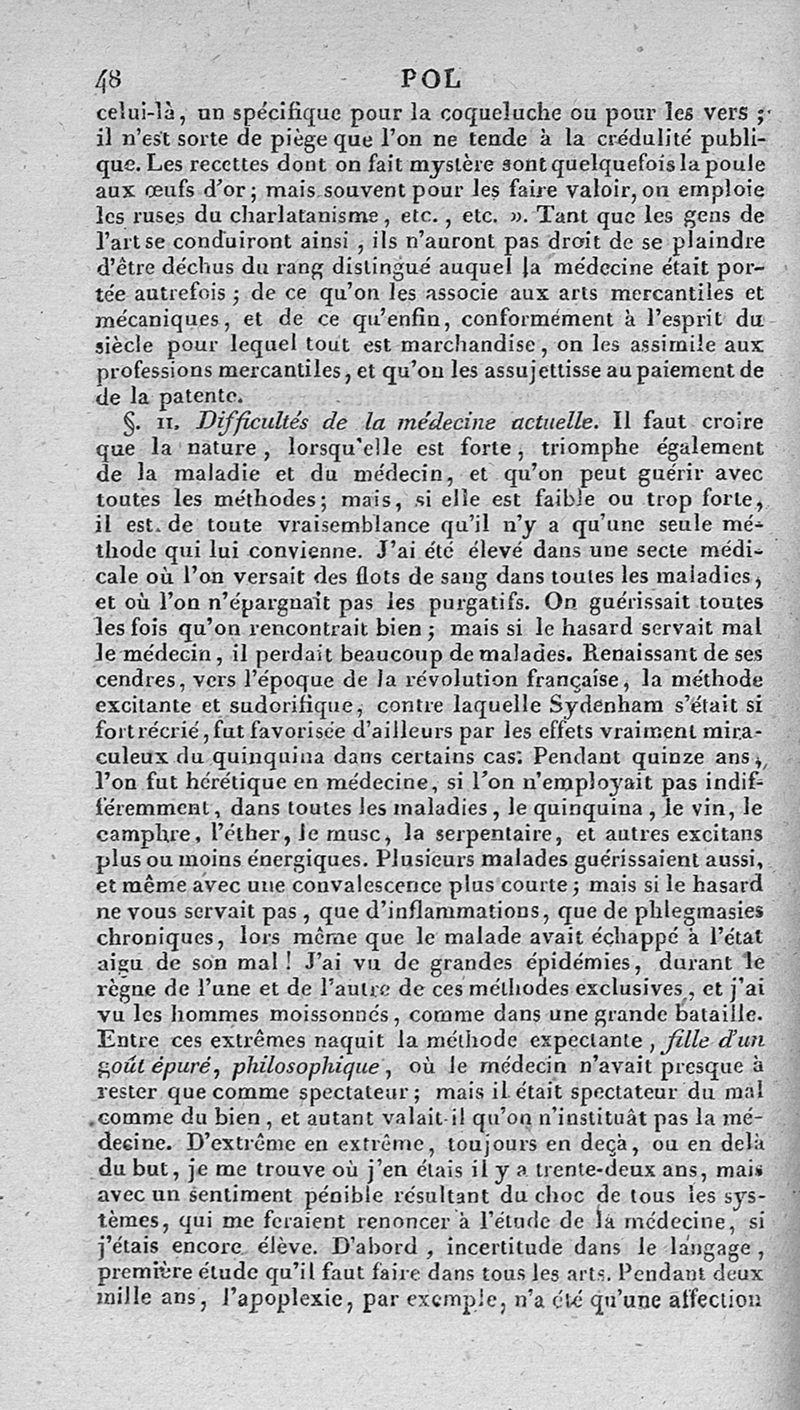 48 POL

celui-là, un spécifique pour la coqueluche ou pour les vers ; il n'est sorte de piège que l'on ne tende à la crédulité publique. Les recettes dont on fait mystère sont quelquefois la poule aux œufs d'or ; mais souvent pour les faire valoir, on emploie les ruses du charlatanisme, etc., etc. ». Tant que les gens de l'art se conduiront ainsi, ils n'auront pas droit de se plaindre d'être déchus du rang distingué auquel la médecine était portée autrefois ; de ce qu'on les associe aux arts mercantiles et mécaniques, et de ce qu'enfin, conformément à l'esprit du siècle pour lequel tout est marchandise, on les assimile aux professions mercantiles, et qu'on les assujettisse au paiement de de la patente.

§. II. Difficultés de la médecine actuelle. Il faut croire que la nature, lorsqu'elle est forte, triomphe également de la maladie et du médecin, et qu'on peut guérir avec toutes les méthodes ; mais, si elle est faible ou trop forte, il est de toute vraisemblance qu'il n'y a qu'une seule méthode qui lui convienne. J'ai été élevé dans une secte médicale où l'on versait des flots de sang dans toutes les maladies, et où l'on n'épargnait pas les purgatifs. On guérissait toutes les fois qu'on rencontrait bien ; mais si le hasard servait mal le médecin, il perdait beaucoup de malades. Renaissant de ses cendres, vers l'époque de la révolution française, la méthode excitante et sudorifique, contre laquelle Sydenham s'était si fort récrié, fut favorisée d'ailleurs par les effets vraiment miraculeux du quinquina dans certains cas. Pendant quinze ans, l'on fut hérétique en médecine, si l'on n'employait pas indifféremment, dans toutes les maladies, le quinquina, le vin, le camphre, l'éther, le musc, la serpentaire, et autres excitans plus ou moins énergiques. Plusieurs malades guérissaient aussi, et même avec une convalescence plus courte ; mais si le hasard ne vous servait pas, que d'inflammations, que de phlegmasies chroniques, lors même que le malade avait échappé à l'état aigu de son mal ! J'ai vu de grandes épidémies, durant le règne de l'une et de l'autre de ces méthodes exclusives, et j'ai vu les hommes moissonnés, comme dans une grande bataille. Entre ces extrêmes naquit la méthode expectante, fille d'un goût épuré, philosophique, où le médecin n'avait presque à rester que comme spectateur ; mais il était spectateur du mal comme du bien, et autant valait-il qu'on n'instituât pas la médecine. D'extrême en extrême, toujours en deçà, ou en delà du but, je me trouve où j'en étais il y a trente-deux ans, mais avec un sentiment pénible résultant du choc de tous les systèmes, qui me feraient renoncer à l'étude de la médecine, si j'étais encore élève. D'abord, incertitude dans le langage, première étude qu'il faut faire dans tous les arts. Pendant deux mille ans, l'apoplexie, par exemple, n'a été qu'une affection